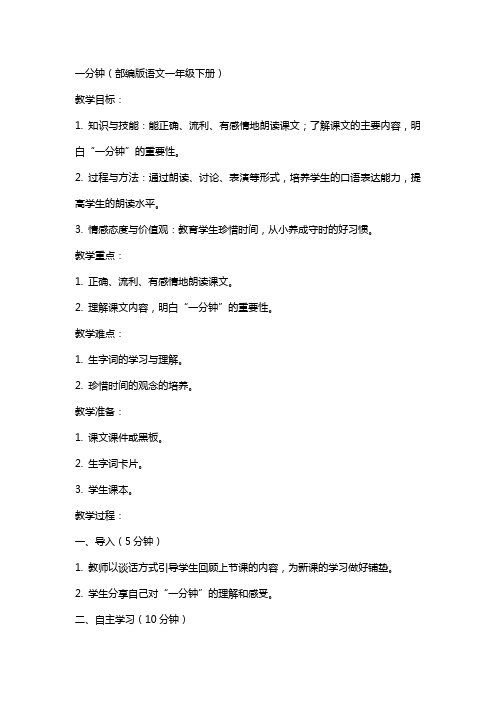 一分钟（部编版语文一年级下册）

教学目标：

1. 知识与技能：能正确、流利、有感情地朗读课文；了解课文的主要内容，明白“一分钟”的重要性。

2. 过程与方法：通过朗读、讨论、表演等形式，培养学生的口语表达能力，提高学生的朗读水平。

3. 情感态度与价值观：教育学生珍惜时间，从小养成守时的好习惯。

教学重点：

1. 正确、流利、有感情地朗读课文。

2. 理解课文内容，明白“一分钟”的重要性。

教学难点：

1. 生字词的学习与理解。

2. 珍惜时间的观念的培养。

教学准备：

1. 课文课件或黑板。

2. 生字词卡片。

3. 学生课本。

教学过程：

一、导入（5分钟）

1. 教师以谈话方式引导学生回顾上节课的内容，为新课的学习做好铺垫。

2. 学生分享自己对“一分钟”的理解和感受。

二、自主学习（10分钟）